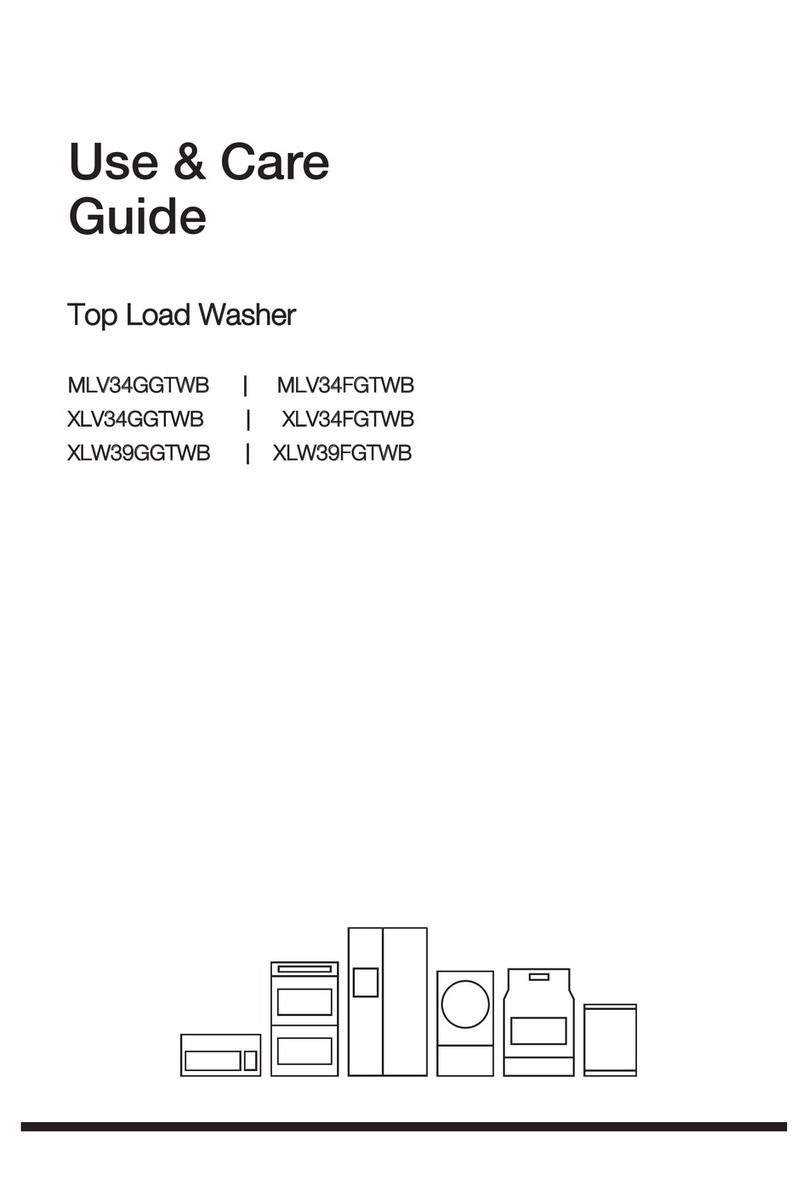 Use & Care Guide

Top Load Washer

MLV34GGTWB | MLV34FGTWB
XLV34GGTWB | XLV34FGTWB
XLW39GGTWB | XLW39FGTWB